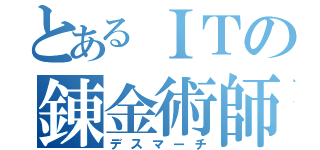 とあるＩＴの
錬金術師
デスマーチ